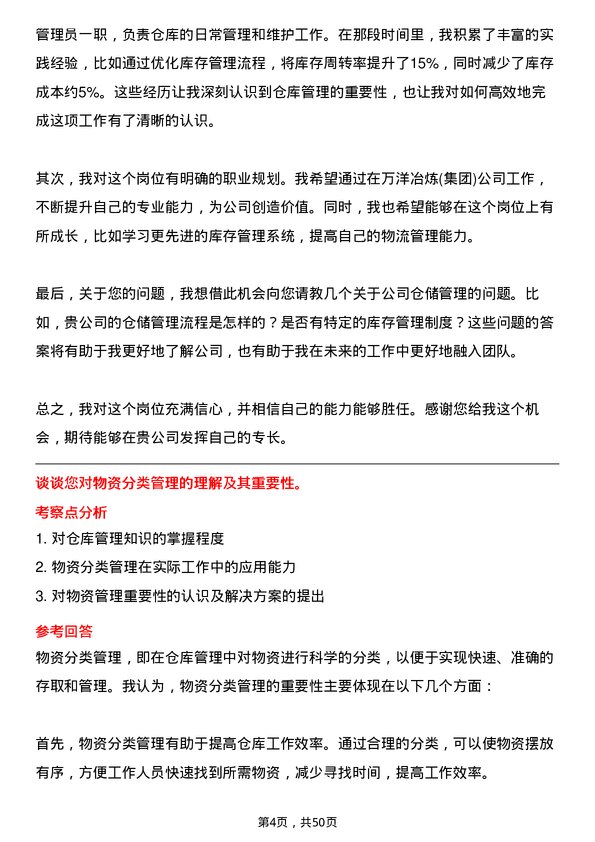 管理员一职，负责仓库的日常管理和维护工作。在那段时间里，我积累了丰富的实践经验，比如通过优化库存管理流程，将库存周转率提升了15%，同时减少了库存成本约5%。这些经历让我深刻认识到仓库管理的重要性，也让我对如何高效地完成这项工作有了清晰的认识。

其次，我对这个岗位有明确的职业规划。我希望通过在万洋冶炼(集团)公司工作，不断提升自己的专业能力，为公司创造价值。同时，我也希望能够在这个岗位上有所成长，比如学习更先进的库存管理系统，提高自己的物流管理能力。

最后，关于您的问题，我想借此机会向您请教几个关于公司仓储管理的问题。比如，贵公司的仓储管理流程是怎样的？是否有特定的库存管理制度？这些问题的答案将有助于我更好地了解公司，也有助于我在未来的工作中更好地融入团队。

总之，我对这个岗位充满信心，并相信自己的能力能够胜任。感谢您给我这个机会，期待能够在贵公司发挥自己的专长。

谈谈您对物资分类管理的理解及其重要性。

考察点分析

1. 对仓库管理知识的掌握程度

2. 物资分类管理在实际工作中的应用能力

3. 对物资管理重要性的认识及解决方案的提出

参考回答

物资分类管理，即在仓库管理中对物资进行科学的分类，以便于实现快速、准确的存取和管理。我认为，物资分类管理的重要性主要体现在以下几个方面：

首先，物资分类管理有助于提高仓库工作效率。通过合理的分类，可以使物资摆放有序，方便工作人员快速找到所需物资，减少寻找时间，提高工作效率。

第4页，共50页